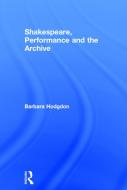 Shakespeare, Performance and the Archive

Barbara Hodgdon

R